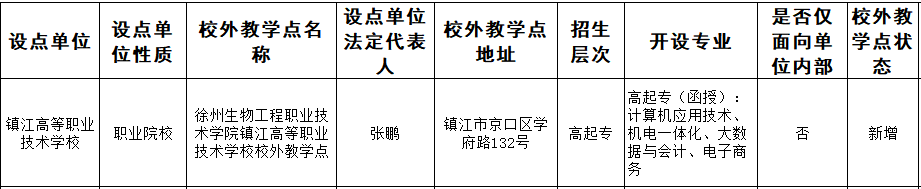 | 设点单位 | 设点单位性质 | 校外教学点名称 | 设点单位法定代表人 | 校外教学点地址 | 招生层次 | 开设专业 | 是否仅面向单位内部 | 校外教学点状态 |
|---|---|---|---|---|---|---|---|---|
| 镇江高等职业技术学校 | 职业院校 | 徐州生物工程职业技术学院镇江高等职业技术学校校外教学点 | 张鹏 | 镇江市京口区学府路132号 | 高起专 | 高起专（函授）：计算机应用技术、机电一体化、大数据与会计、电子商务 | 否 | 新增 |